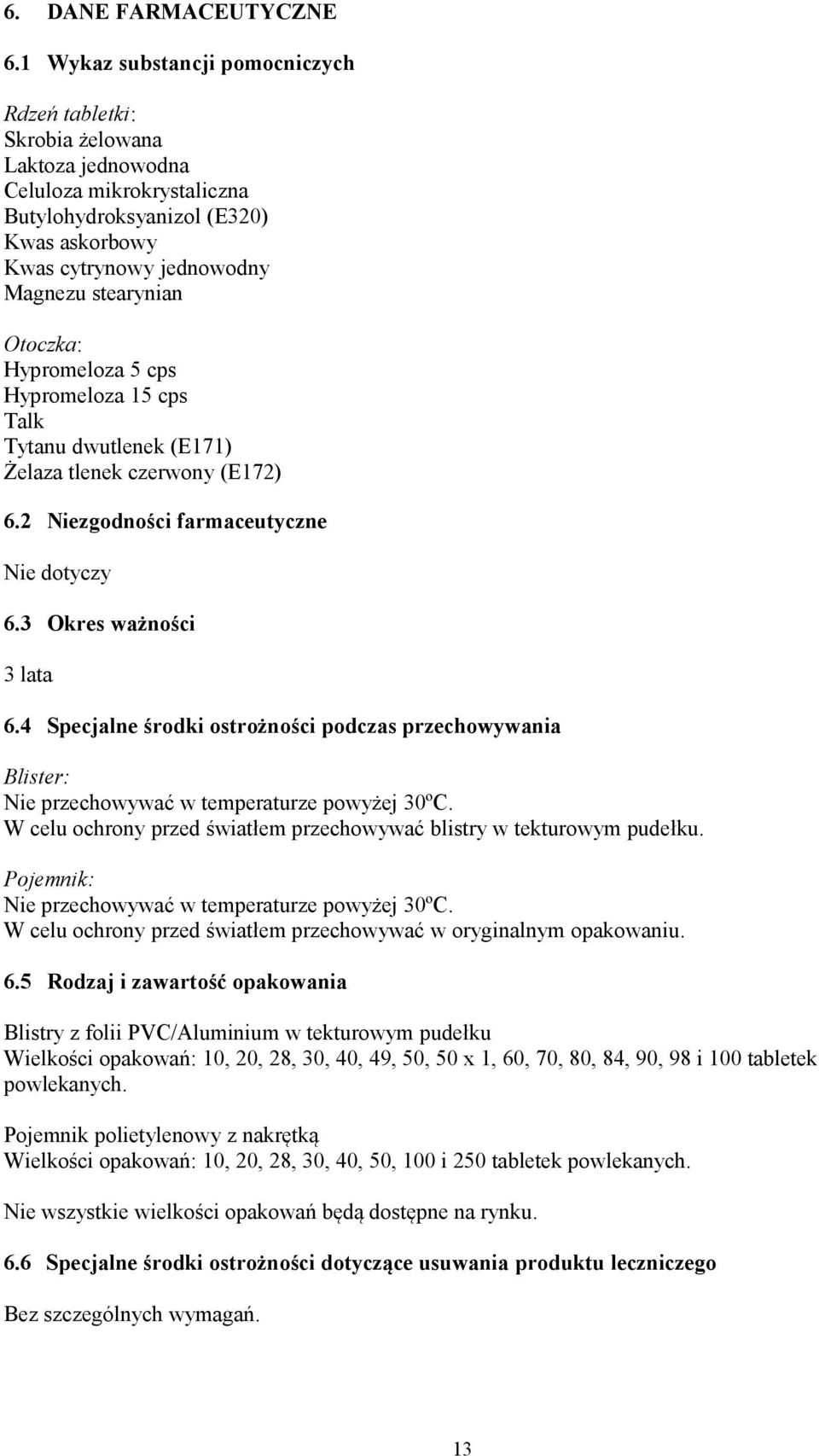 6. DANE FARMACEUTYCZNE

6.1 Wykaz substancji pomocniczych

Rdzeń tabletki:
Skrobia żelowana
Laktoza jednowodna
Celuloza mikrokrystaliczna
Butylohydroksyanizol (E320)
Kwas askorbowy
Kwas cytrynowy jednowodny
Magnezu stearynian

Otoczka:
Hypromeloza 5 cps
Hypromeloza 15 cps
Talk
Tytanu dwutlenek (E171)
Żelaza tlenek czerwony (E172)

6.2 Niezgodności farmaceutyczne

Nie dotyczy

6.3 Okres ważności

3 lata

6.4 Specjalne środki ostrożności podczas przechowywania

Blister:
Nie przechowywać w temperaturze powyżej 30ºC.
W celu ochrony przed światłem przechowywać blistry w tekturowym pudełku.

Pojemnik:
Nie przechowywać w temperaturze powyżej 30ºC.
W celu ochrony przed światłem przechowywać w oryginalnym opakowaniu.

6.5 Rodzaj i zawartość opakowania

Blistry z folii PVC/Aluminium w tekturowym pudełku
Wielkości opakowań: 10, 20, 28, 30, 40, 49, 50, 50 x 1, 60, 70, 80, 84, 90, 98 i 100 tabletek powlekanych.

Pojemnik polietylenowy z nakrętką
Wielkości opakowań: 10, 20, 28, 30, 40, 50, 100 i 250 tabletek powlekanych.

Nie wszystkie wielkości opakowań będą dostępne na rynku.

6.6 Specjalne środki ostrożności dotyczące usuwania produktu leczniczego

Bez szczególnych wymagań.

13